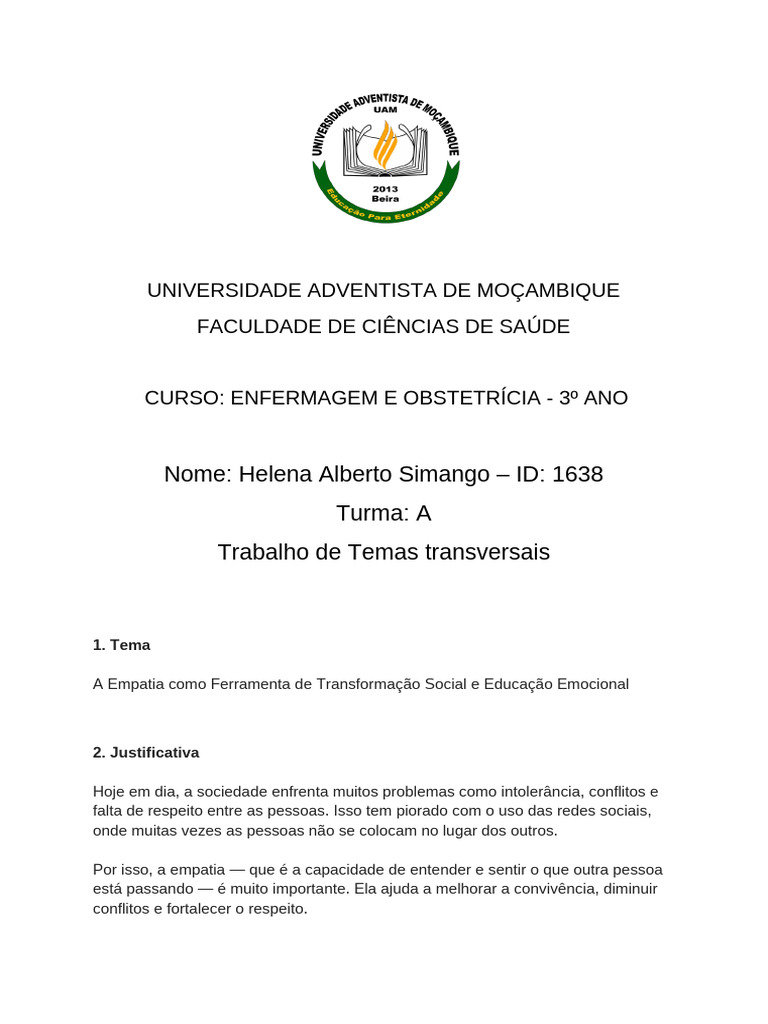 UNIVERSIDADE ADVENTISTA DE MOÇAMBIQUE
UAM
2013
Beira
Educação Para Eternidade

UNIVERSIDADE ADVENTISTA DE MOÇAMBIQUE
FACULDADE DE CIÊNCIAS DE SAÚDE

CURSO: ENFERMAGEM E OBSTETRÍCIA - 3º ANO

Nome: Helena Alberto Simango – ID: 1638
Turma: A
Trabalho de Temas transversais

1. Tema

A Empatia como Ferramenta de Transformação Social e Educação Emocional

2. Justificativa

Hoje em dia, a sociedade enfrenta muitos problemas como intolerância, conflitos e falta de respeito entre as pessoas. Isso tem piorado com o uso das redes sociais, onde muitas vezes as pessoas não se colocam no lugar dos outros.

Por isso, a empatia — que é a capacidade de entender e sentir o que outra pessoa está passando — é muito importante. Ela ajuda a melhorar a convivência, diminuir conflitos e fortalecer o respeito.